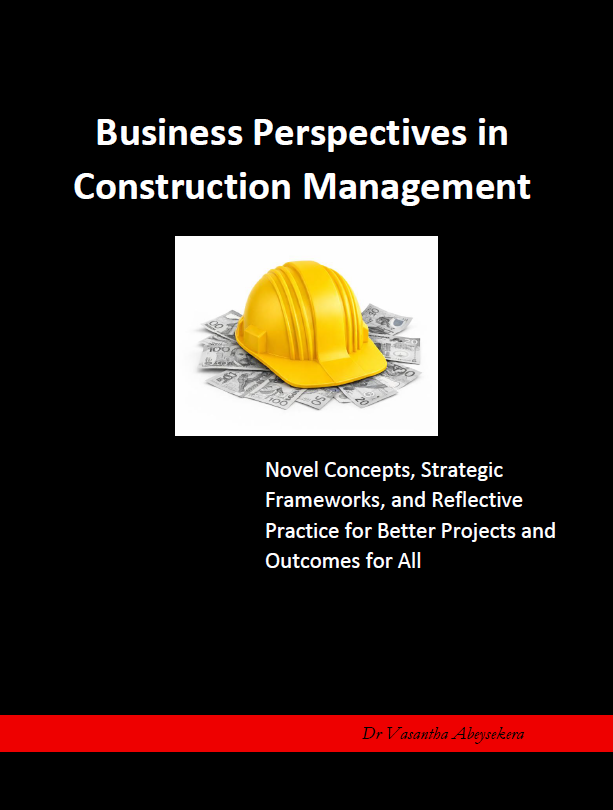 Business Perspectives in Construction Management

Novel Concepts, Strategic Frameworks, and Reflective Practice for Better Projects and Outcomes for All

Dr Vasantha Abeysekera